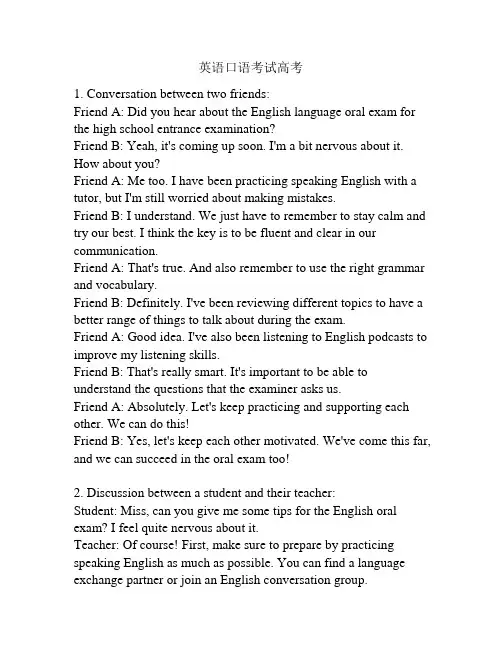 英语口语考试高考

1. Conversation between two friends:
Friend A: Did you hear about the English language oral exam for the high school entrance examination?
Friend B: Yeah, it's coming up soon. I'm a bit nervous about it. How about you?
Friend A: Me too. I have been practicing speaking English with a tutor, but I'm still worried about making mistakes.
Friend B: I understand. We just have to remember to stay calm and try our best. I think the key is to be fluent and clear in our communication.
Friend A: That's true. And also remember to use the right grammar and vocabulary.
Friend B: Definitely. I've been reviewing different topics to have a better range of things to talk about during the exam.
Friend A: Good idea. I've also been listening to English podcasts to improve my listening skills.
Friend B: That's really smart. It's important to be able to understand the questions that the examiner asks us.
Friend A: Absolutely. Let's keep practicing and supporting each other. We can do this!
Friend B: Yes, let's keep each other motivated. We've come this far, and we can succeed in the oral exam too!

2. Discussion between a student and their teacher:
Student: Miss, can you give me some tips for the English oral exam? I feel quite nervous about it.
Teacher: Of course! First, make sure to prepare by practicing speaking English as much as possible. You can find a language exchange partner or join an English conversation group.